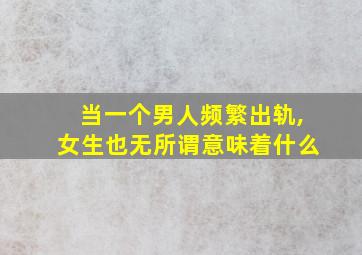 当一个男人频繁出轨,
女生也无所谓意味着什么